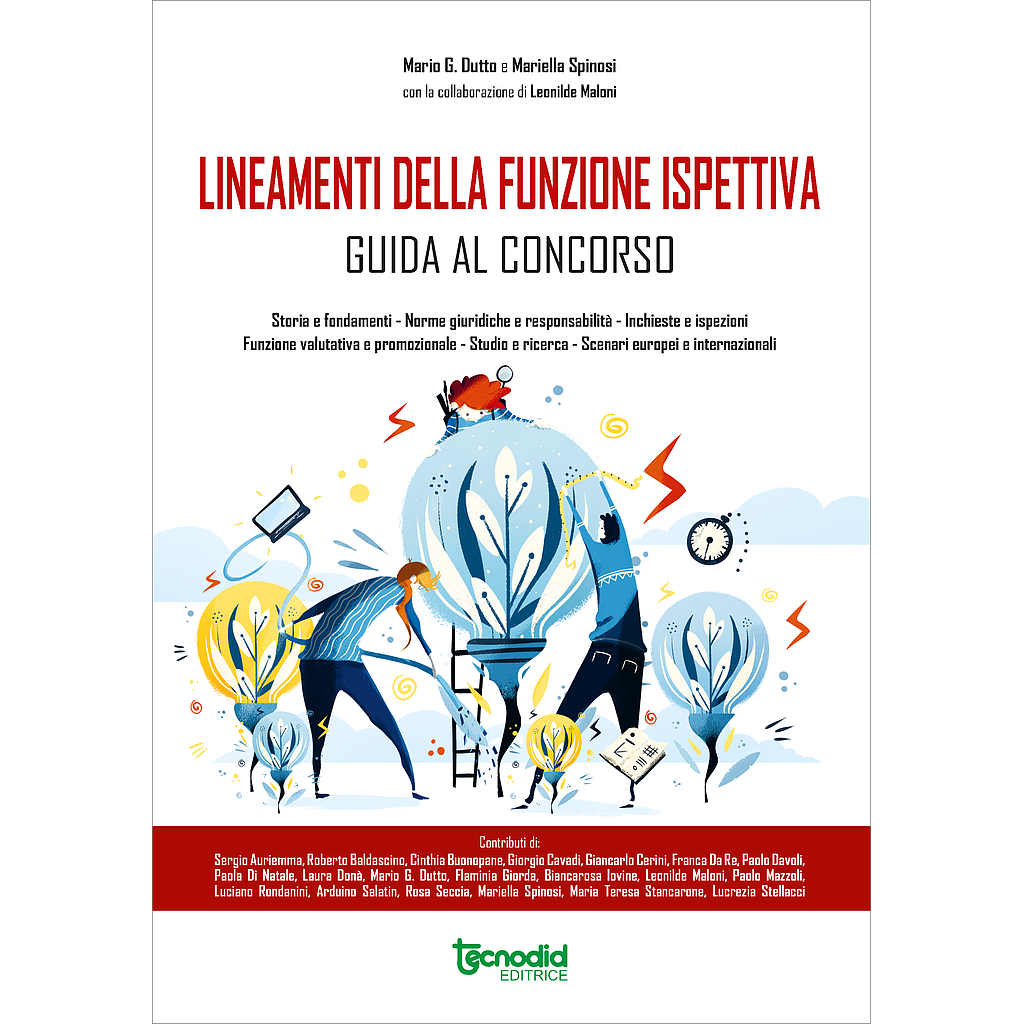 Mario G. Dutto e Mariella Spinosi
con la collaborazione di Leonilde Maloni

LINEAMENTI DELLA FUNZIONE ISPETTIVA
GUIDA AL CONCORSO

Storia e fondamenti - Norme giuridiche e responsabilità - Inchieste e ispezioni
Funzione valutativa e promozionale - Studio e ricerca - Scenari europei e internazionali

Contributi di:
Sergio Auriemma, Roberto Baldascino, Cinthia Buonopane, Giorgio Cavadi, Giancarlo Cerini, Franca Da Re, Paolo Davoli, Paola Di Natale, Laura Donà, Mario G. Dutto, Flaminia Giorda, Biancarosa Iovine, Leonilde Maloni, Paolo Mazzoli, Luciano Rondanini, Arduino Salatin, Rosa Seccia, Mariella Spinosi, Maria Teresa Stancarone, Lucrezia Stellacci

tecnodid
EDITRICE